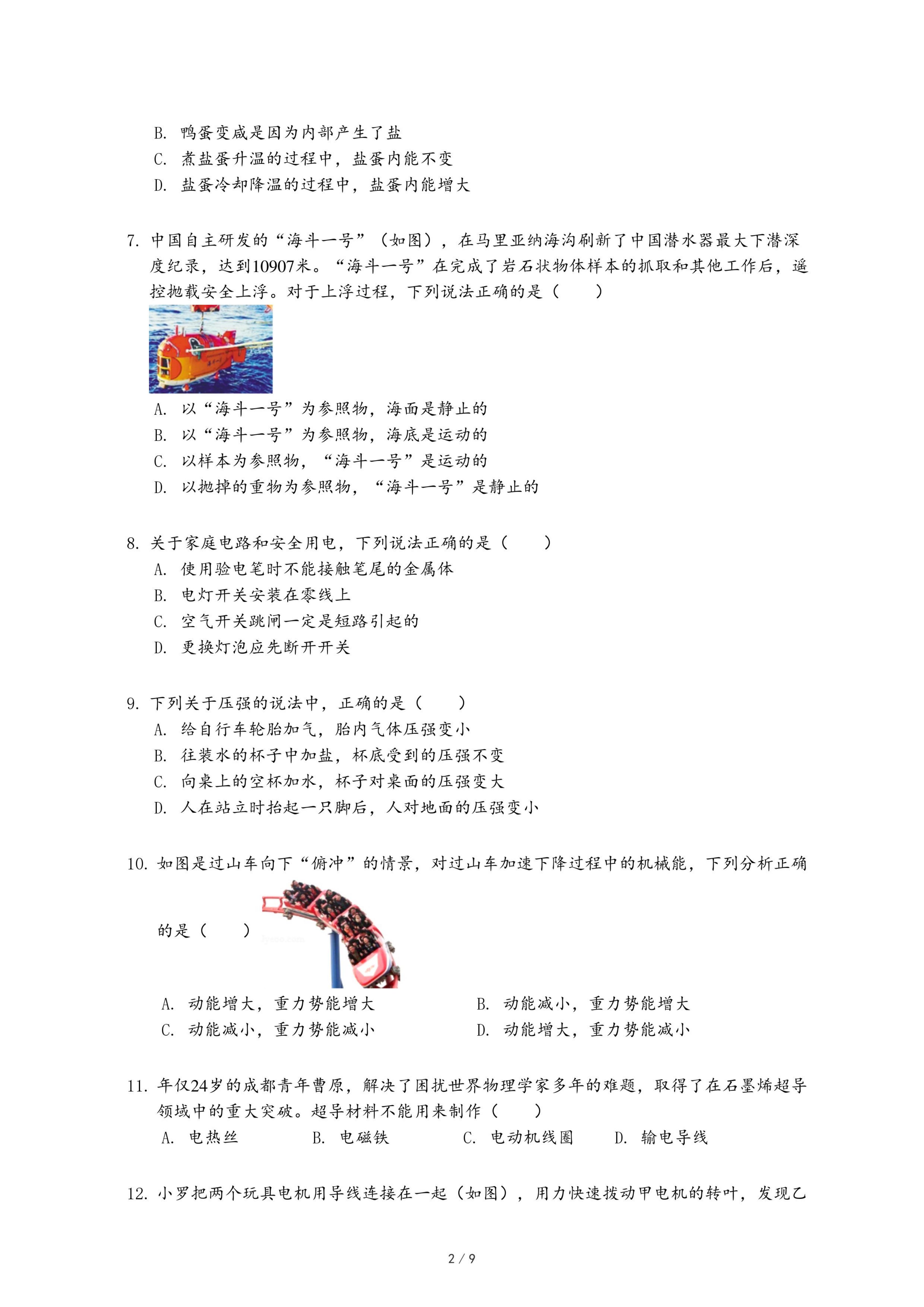 B. 鸭蛋变咸是因为内部产生了盐
C. 煮盐蛋升温的过程中，盐蛋内能不变
D. 盐蛋冷却降温的过程中，盐蛋内能增大

7. 中国自主研发的“海斗一号”（如图），在马里亚纳海沟刷新了中国潜水器最大下潜深度纪录，达到10907米。“海斗一号”在完成了岩石状物体样本的抓取和其他工作后，遥控抛载安全上浮。对于上浮过程，下列说法正确的是（　　）
A. 以“海斗一号”为参照物，海面是静止的
B. 以“海斗一号”为参照物，海底是运动的
C. 以样本为参照物，“海斗一号”是运动的
D. 以抛掉的重物为参照物，“海斗一号”是静止的

8. 关于家庭电路和安全用电，下列说法正确的是（　　）
A. 使用验电笔时不能接触笔尾的金属体
B. 电灯开关安装在零线上
C. 空气开关跳闸一定是短路引起的
D. 更换灯泡应先断开开关

9. 下列关于压强的说法中，正确的是（　　）
A. 给自行车轮胎加气，胎内气体压强变小
B. 往装水的杯子中加盐，杯底受到的压强不变
C. 向桌上的空杯加水，杯子对桌面的压强变大
D. 人在站立时抬起一只脚后，人对地面的压强变小

10. 如图是过山车向下“俯冲”的情景，对过山车加速下降过程中的机械能，下列分析正确的是（　　）
A. 动能增大，重力势能增大
B. 动能减小，重力势能增大
C. 动能减小，重力势能减小
D. 动能增大，重力势能减小

11. 年仅24岁的成都青年曹原，解决了困扰世界物理学家多年的难题，取得了在石墨烯超导领域中的重大突破。超导材料不能用来制作（　　）
A. 电热丝　B. 电磁铁　C. 电动机线圈　D. 输电导线

12. 小罗把两个玩具电机用导线连接在一起（如图），用力快速拨动甲电机的转叶，发现乙

2 / 9